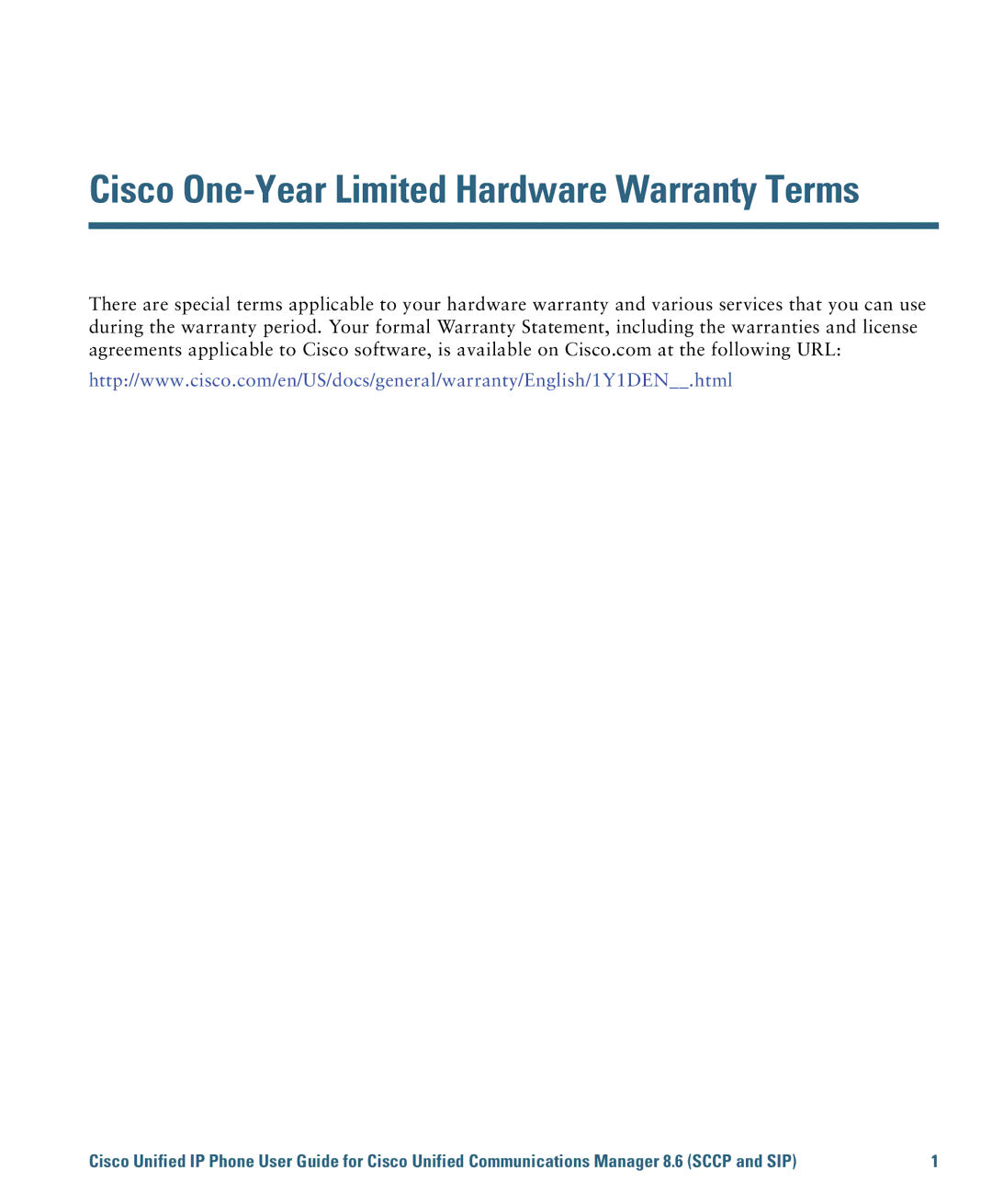 Cisco One-Year Limited Hardware Warranty Terms

There are special terms applicable to your hardware warranty and various services that you can use during the warranty period. Your formal Warranty Statement, including the warranties and license agreements applicable to Cisco software, is available on Cisco.com at the following URL:

http://www.cisco.com/en/US/docs/general/warranty/English/1Y1DEN__.html

Cisco Unified IP Phone User Guide for Cisco Unified Communications Manager 8.6 (SCCP and SIP) 1